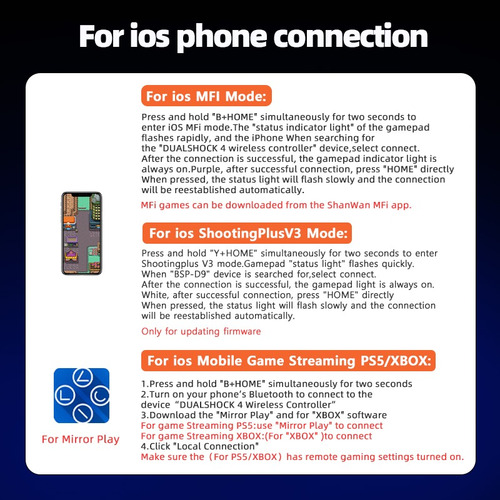 For ios phone connection

For ios MFI Mode:

Press and hold "B+HOME" simultaneously for two seconds to enter iOS MFi mode.The "status indicator light" of the gamepad flashes rapidly, and the iPhone When searching for the "DUALSHOCK 4 wireless controller" device,select connect. After the connection is successful, the gamepad indicator light is always on.Purple, after successful connection, press "HOME" directly When pressed, the status light will flash slowly and the connection will be reestablished automatically.

MFi games can be downloaded from the ShanWan MFi app.

For ios ShootingPlusV3 Mode:

Press and hold "Y+HOME" simultaneously for two seconds to enter Shootingplus V3 mode.Gamepad "status light" flashes quickly. When "BSP-D9" device is searched for,select connect. After the connection is successful, the gamepad light is always on. White, after successful connection, press "HOME" directly When pressed, the status light will flash slowly and the connection will be reestablished automatically.

Only for updating firmware

For ios Mobile Game Streaming PS5/XBOX:

1.Press and hold "B+HOME" simultaneously for two seconds
2.Turn on your phone's Bluetooth to connect to the device "DUALSHOCK 4 Wireless Controller"
3.Download the "Mirror Play" and for "XBOX" software
For game Streaming PS5:use "Mirror Play" to connect
For game Streaming XBOX:(For "XBOX" )to connect
4.Click "Local Connection"
Make sure the (For PS5/XBOX) has remote gaming settings turned on.

For Mirror Play